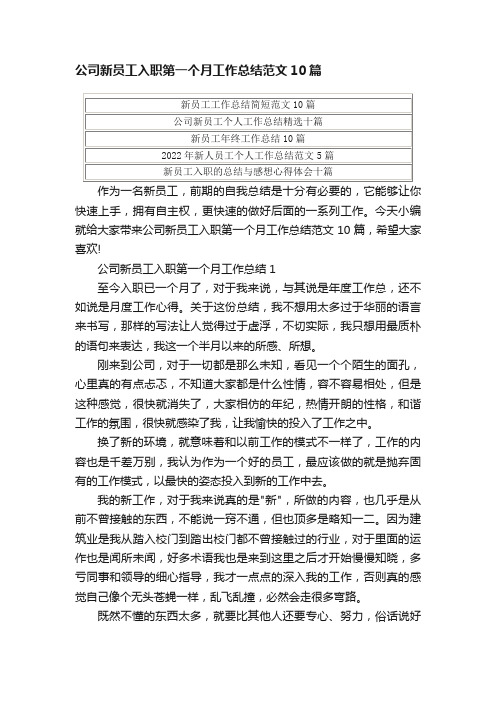 公司新员工入职第一个月工作总结范文10篇

| 新员工工作总结简短范文10篇 |
|---|
| 公司新员工个人工作总结精选十篇 |
| 新员工年终工作总结10篇 |
| 2022年新人员工个人工作总结范文5篇 |
| 新员工入职的总结与感想心得体会十篇 |

作为一名新员工，前期的自我总结是十分有必要的，它能够让你快速上手，拥有自主权，更快速的做好后面的一系列工作。今天小编就给大家带来公司新员工入职第一个月工作总结范文10篇，希望大家喜欢!

公司新员工入职第一个月工作总结1

至今入职已一个月了，对于我来说，与其说是年度工作总，还不如说是月度工作心得。关于这份总结，我不想用太多过于华丽的语言来书写，那样的写法让人觉得过于虚浮，不切实际，我只想用最质朴的语句来表达，我这一个半月以来的所感、所想。

刚来到公司，对于一切都是那么未知，看见一个个陌生的面孔，心里真的有点忐忑，不知道大家都是什么性情，容不容易相处，但是这种感觉，很快就消失了，大家相仿的年纪，热情开朗的性格，和谐工作的氛围，很快就感染了我，让我愉快的投入了工作之中。

换了新的环境，就意味着和以前工作的模式不一样了，工作的内容也是千差万别，我认为作为一个好的员工，最应该做的就是抛弃固有的工作模式，以最快的姿态投入到新的工作中去。

我的新工作，对于我来说真的是"新"，所做的内容，也几乎是从前不曾接触的东西，不能说一窍不通，但也顶多是略知一二。因为建筑业是我从踏入校门到踏出校门都不曾接触过的行业，对于里面的运作也是闻所未闻，好多术语我也是来到这里之后才开始慢慢知晓，多亏同事和领导的细心指导，我才一点点的深入我的工作，否则真的感觉自己像个无头苍蝇一样，乱飞乱撞，必然会走很多弯路。

既然不懂的东西太多，就要比其他人还要专心、努力，俗话说好